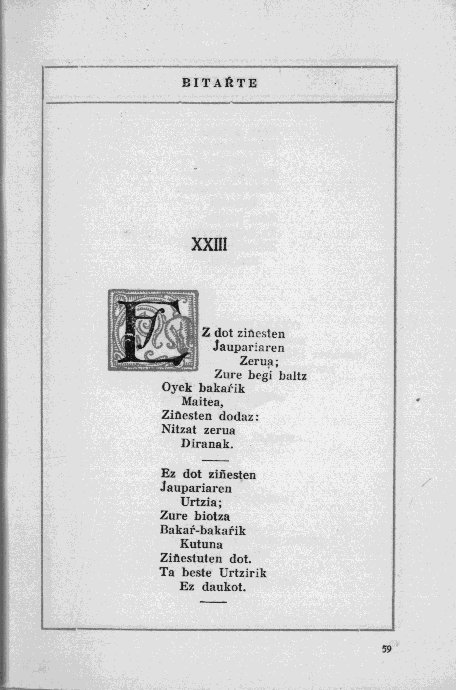 BITAŔTE

XXIII

EZ dot ziñesten
Jaupariaren
Zerua;
Zure begi baltz
Oyek bakaŕik
Maitea,
Ziñesten dodaz:
Nitzat zerua
Diranak.

Ez dot ziñesten
Jaupariaren
Urtzia;
Zure biotza
Bakaŕ-bakaŕik
Kutuna
Ziñestuten dot.
Ta beste Urtzirik
Ez daukot.

59